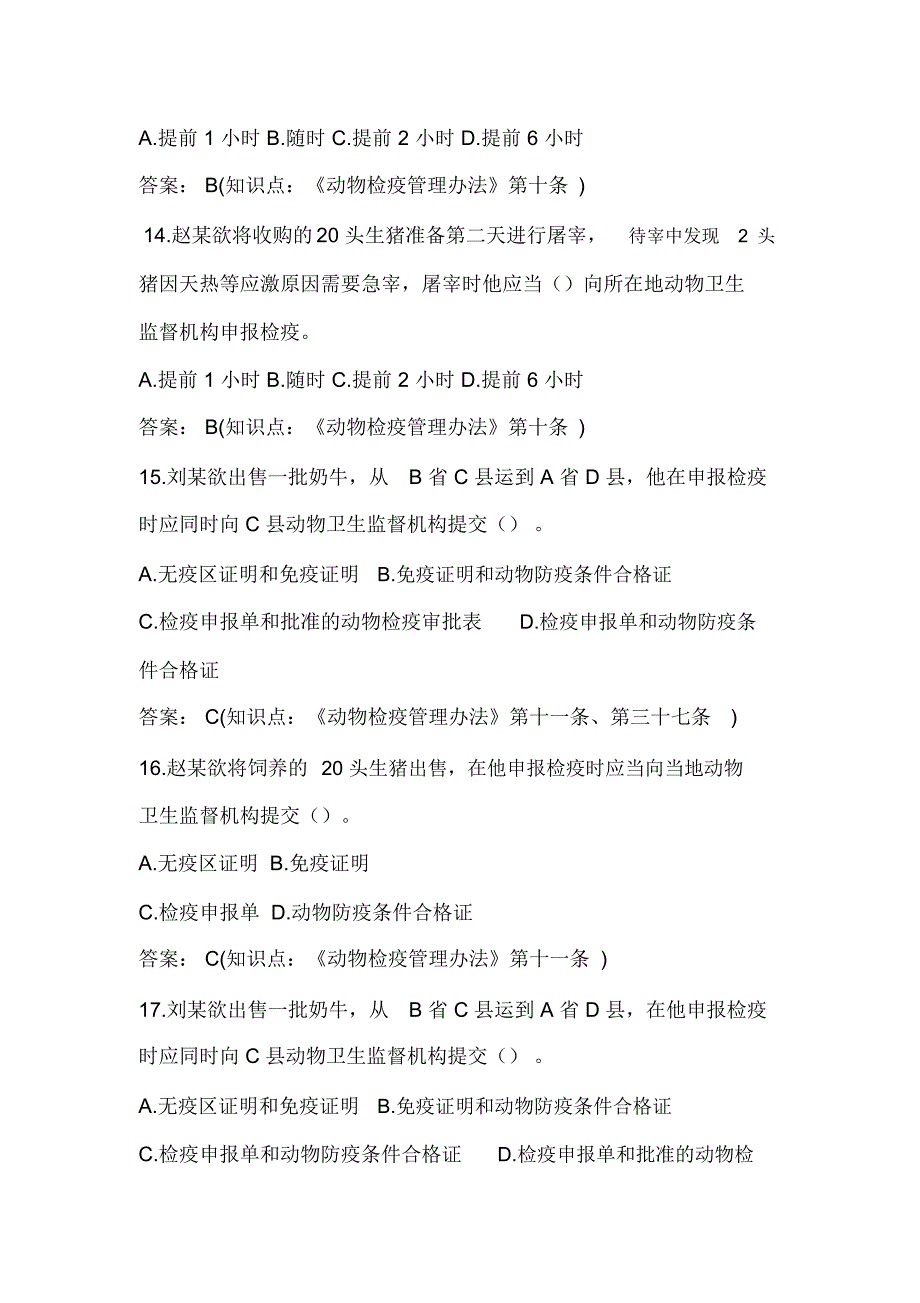 A.提前 1 小时 B.随时 C.提前 2 小时 D.提前 6 小时

答案： B(知识点：《动物检疫管理办法》第十条 )

14.赵某欲将收购的 20 头生猪准备第二天进行屠宰， 待宰中发现 2 头猪因天热等应激原因需要急宰，屠宰时他应当（）向所在地动物卫生监督机构申报检疫。

A.提前 1 小时 B.随时 C.提前 2 小时 D.提前 6 小时

答案： B(知识点：《动物检疫管理办法》第十条 )

15.刘某欲出售一批奶牛，从 B 省 C 县运到 A 省 D 县，他在申报检疫时应同时向 C 县动物卫生监督机构提交（） 。

A.无疫区证明和免疫证明 B.免疫证明和动物防疫条件合格证

C.检疫申报单和批准的动物检疫审批表 D.检疫申报单和动物防疫条件合格证

答案： C(知识点：《动物检疫管理办法》第十一条、第三十七条 )

16.赵某欲将饲养的 20 头生猪出售，在他申报检疫时应当向当地动物卫生监督机构提交（）。

A.无疫区证明 B.免疫证明

C.检疫申报单 D.动物防疫条件合格证

答案： C(知识点：《动物检疫管理办法》第十一条 )

17.刘某欲出售一批奶牛，从 B 省 C 县运到 A 省 D 县，在他申报检疫时应同时向 C 县动物卫生监督机构提交（） 。

A.无疫区证明和免疫证明 B.免疫证明和动物防疫条件合格证

C.检疫申报单和动物防疫条件合格证 D.检疫申报单和批准的动物检